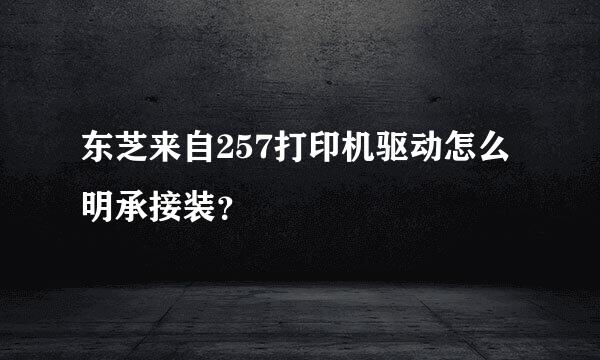 东芝来自257打印机驱动怎么明承接装？